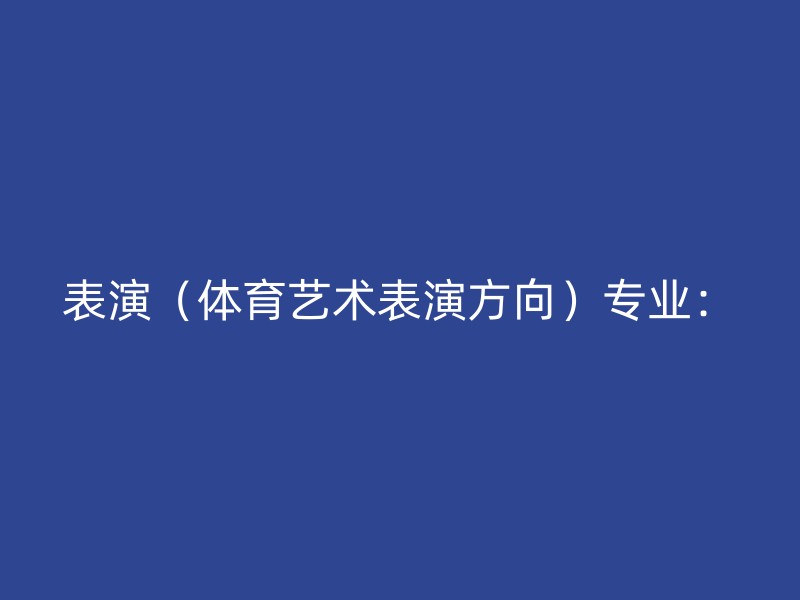 表演（体育艺术表演方向）专业：